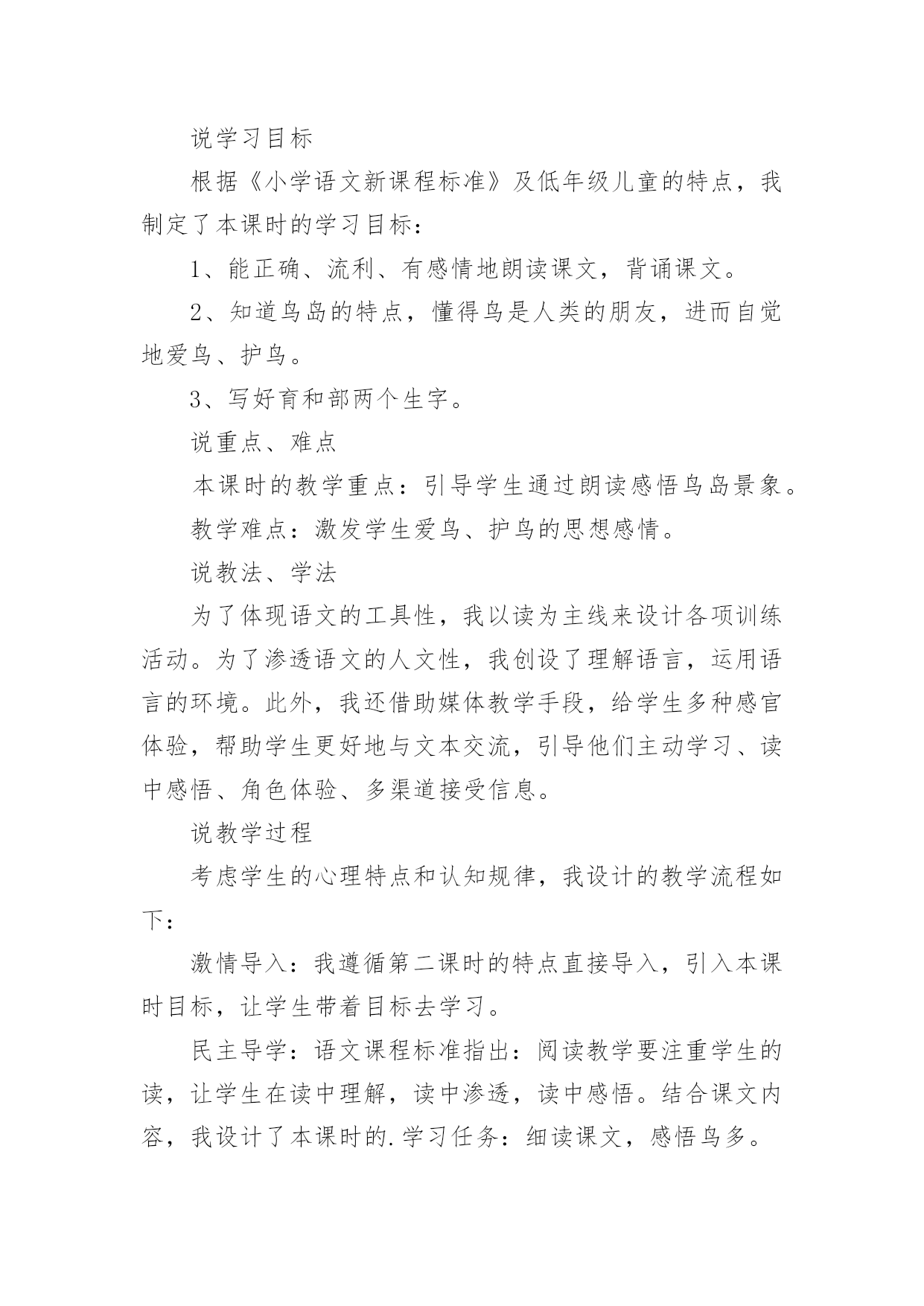 说学习目标

根据《小学语文新课程标准》及低年级儿童的特点，我制定了本课时的学习目标：

1、能正确、流利、有感情地朗读课文，背诵课文。

2、知道鸟岛的特点，懂得鸟是人类的朋友，进而自觉地爱鸟、护鸟。

3、写好育和部两个生字。

说重点、难点

本课时的教学重点：引导学生通过朗读感悟鸟岛景象。

教学难点：激发学生爱鸟、护鸟的思想感情。

说教法、学法

为了体现语文的工具性，我以读为主线来设计各项训练活动。为了渗透语文的人文性，我创设了理解语言，运用语言的环境。此外，我还借助媒体教学手段，给学生多种感官体验，帮助学生更好地与文本交流，引导他们主动学习、读中感悟、角色体验、多渠道接受信息。

说教学过程

考虑学生的心理特点和认知规律，我设计的教学流程如下：

激情导入：我遵循第二课时的特点直接导入，引入本课时目标，让学生带着目标去学习。

民主导学：语文课程标准指出：阅读教学要注重学生的读，让学生在读中理解，读中渗透，读中感悟。结合课文内容，我设计了本课时的.学习任务：细读课文，感悟鸟多。